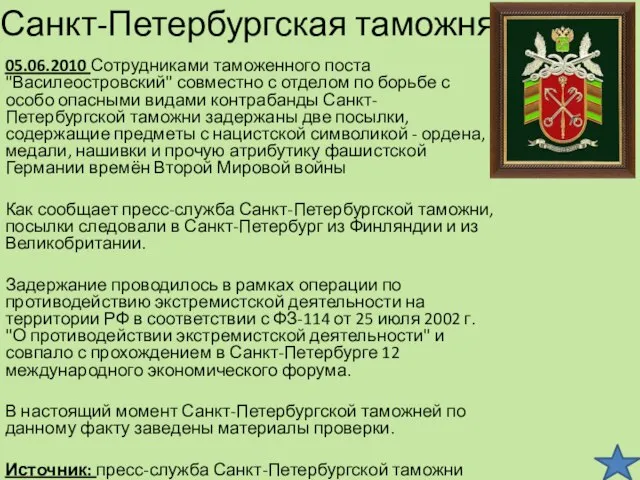 Санкт-Петербургская таможня

05.06.2010 Сотрудниками таможенного поста "Василеостровский" совместно с отделом по борьбе с особо опасными видами контрабанды Санкт-Петербургской таможни задержаны две посылки, содержащие предметы с нацистской символикой - ордена, медали, нашивки и прочую атрибутику фашистской Германии времён Второй Мировой войны

Как сообщает пресс-служба Санкт-Петербургской таможни, посылки следовали в Санкт-Петербург из Финляндии и из Великобритании.

Задержание проводилось в рамках операции по противодействию экстремистской деятельности на территории РФ в соответствии с ФЗ-114 от 25 июля 2002 г. "О противодействии экстремистской деятельности" и совпало с прохождением в Санкт-Петербурге 12 международного экономического форума.

В настоящий момент Санкт-Петербургской таможней по данному факту заведены материалы проверки.

Источник: пресс-служба Санкт-Петербургской таможни